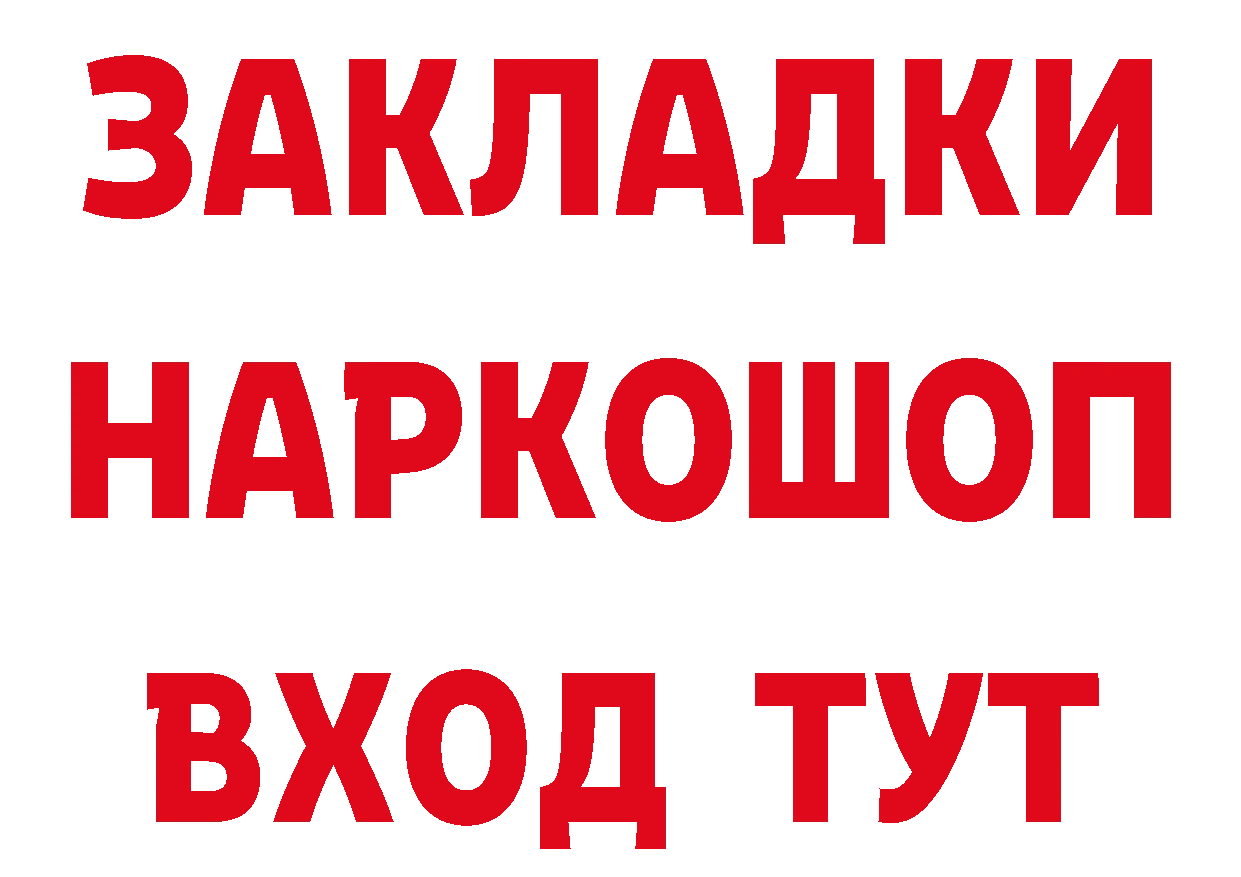 ЗАКЛАДКИ НАРКОШОП ВХОД ТУТ